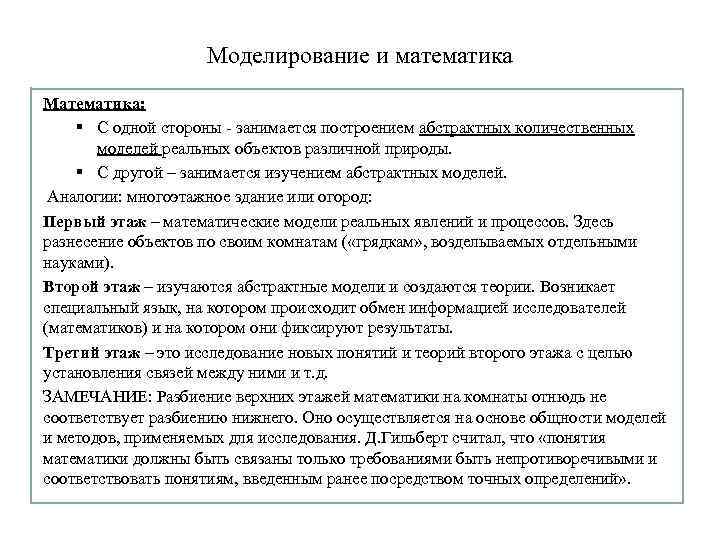 Моделирование и математика

Математика:

▪ С одной стороны - занимается построением абстрактных количественных моделей реальных объектов различной природы.

▪ С другой – занимается изучением абстрактных моделей.

Аналогии: многоэтажное здание или огород:

Первый этаж – математические модели реальных явлений и процессов. Здесь разнесение объектов по своим комнатам («грядкам», возделываемых отдельными науками).

Второй этаж – изучаются абстрактные модели и создаются теории. Возникает специальный язык, на котором происходит обмен информацией исследователей (математиков) и на котором они фиксируют результаты.

Третий этаж – это исследование новых понятий и теорий второго этажа с целью установления связей между ними и т.д.

ЗАМЕЧАНИЕ: Разбиение верхних этажей математики на комнаты отнюдь не соответствует разбиению нижнего. Оно осуществляется на основе общности моделей и методов, применяемых для исследования. Д.Гильберт считал, что «понятия математики должны быть связаны только требованиями быть непротиворечивыми и соответствовать понятиям, введенным ранее посредством точных определений».